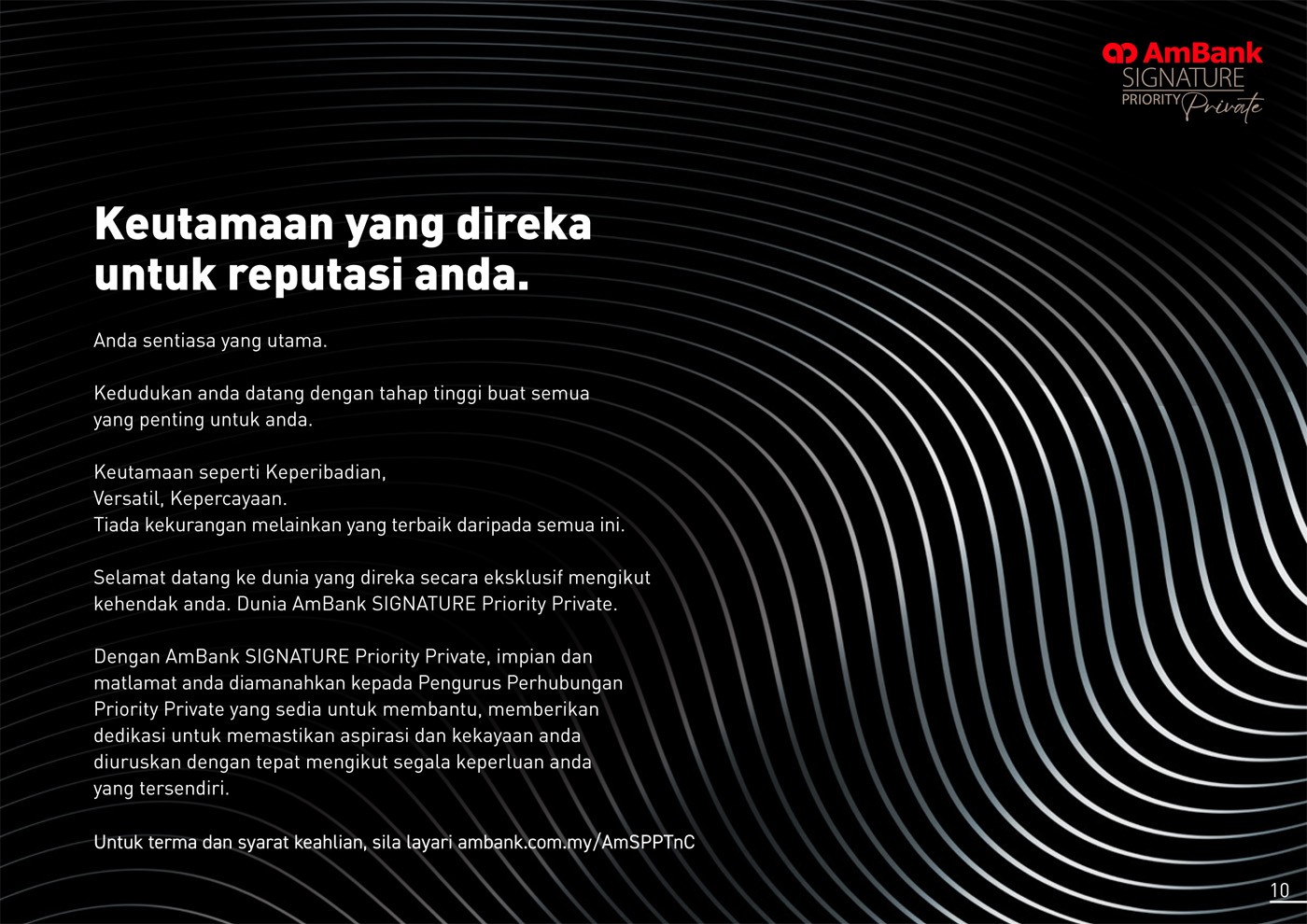 AmBank
SIGNATURE
PRIORITY Private

Keutamaan yang direka untuk reputasi anda.

Anda sentiasa yang utama.

Kedudukan anda datang dengan tahap tinggi buat semua yang penting untuk anda.

Keutamaan seperti Keperibadian,
Versatil, Kepercayaan.
Tiada kekurangan melainkan yang terbaik daripada semua ini.

Selamat datang ke dunia yang direka secara eksklusif mengikut kehendak anda. Dunia AmBank SIGNATURE Priority Private.

Dengan AmBank SIGNATURE Priority Private, impian dan matlamat anda diamanahkan kepada Pengurus Perhubungan Priority Private yang sedia untuk membantu, memberikan dedikasi untuk memastikan aspirasi dan kekayaan anda diuruskan dengan tepat mengikut segala keperluan anda yang tersendiri.

Untuk terma dan syarat keahlian, sila layari ambank.com.my/AmSPPTnC

10